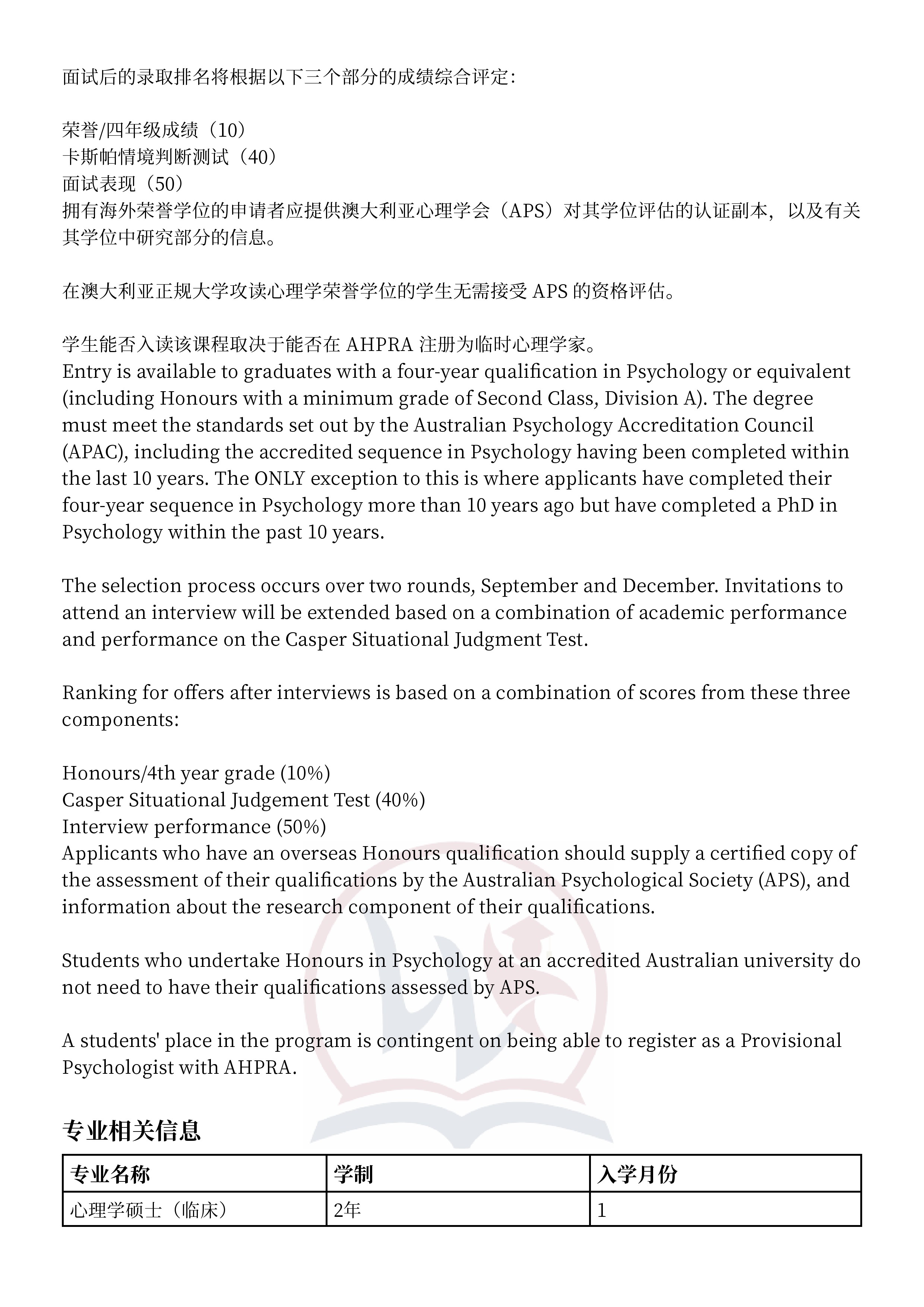 面试后的录取排名将根据以下三个部分的成绩综合评定：

荣誉/四年级成绩（10）
卡斯帕情境判断测试（40）
面试表现（50）
拥有海外荣誉学位的申请者应提供澳大利亚心理学会（APS）对其学位评估的认证副本，以及有关其学位中研究部分的信息。

在澳大利亚正规大学攻读心理学荣誉学位的学生无需接受 APS 的资格评估。

学生能否入读该课程取决于能否在 AHPRA 注册为临时心理学家。
Entry is available to graduates with a four-year qualification in Psychology or equivalent (including Honours with a minimum grade of Second Class, Division A). The degree must meet the standards set out by the Australian Psychology Accreditation Council (APAC), including the accredited sequence in Psychology having been completed within the last 10 years. The ONLY exception to this is where applicants have completed their four-year sequence in Psychology more than 10 years ago but have completed a PhD in Psychology within the past 10 years.

The selection process occurs over two rounds, September and December. Invitations to attend an interview will be extended based on a combination of academic performance and performance on the Casper Situational Judgment Test.

Ranking for offers after interviews is based on a combination of scores from these three components:

Honours/4th year grade (10%)
Casper Situational Judgement Test (40%)
Interview performance (50%)
Applicants who have an overseas Honours qualification should supply a certified copy of the assessment of their qualifications by the Australian Psychological Society (APS), and information about the research component of their qualifications.

Students who undertake Honours in Psychology at an accredited Australian university do not need to have their qualifications assessed by APS.

A students' place in the program is contingent on being able to register as a Provisional Psychologist with AHPRA.

专业相关信息

| 专业名称 | 学制 | 入学月份 |
|---|---|---|
| 心理学硕士（临床） | 2年 | 1 |